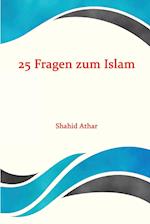 25 Fragen zum Islam

Shahid Athar